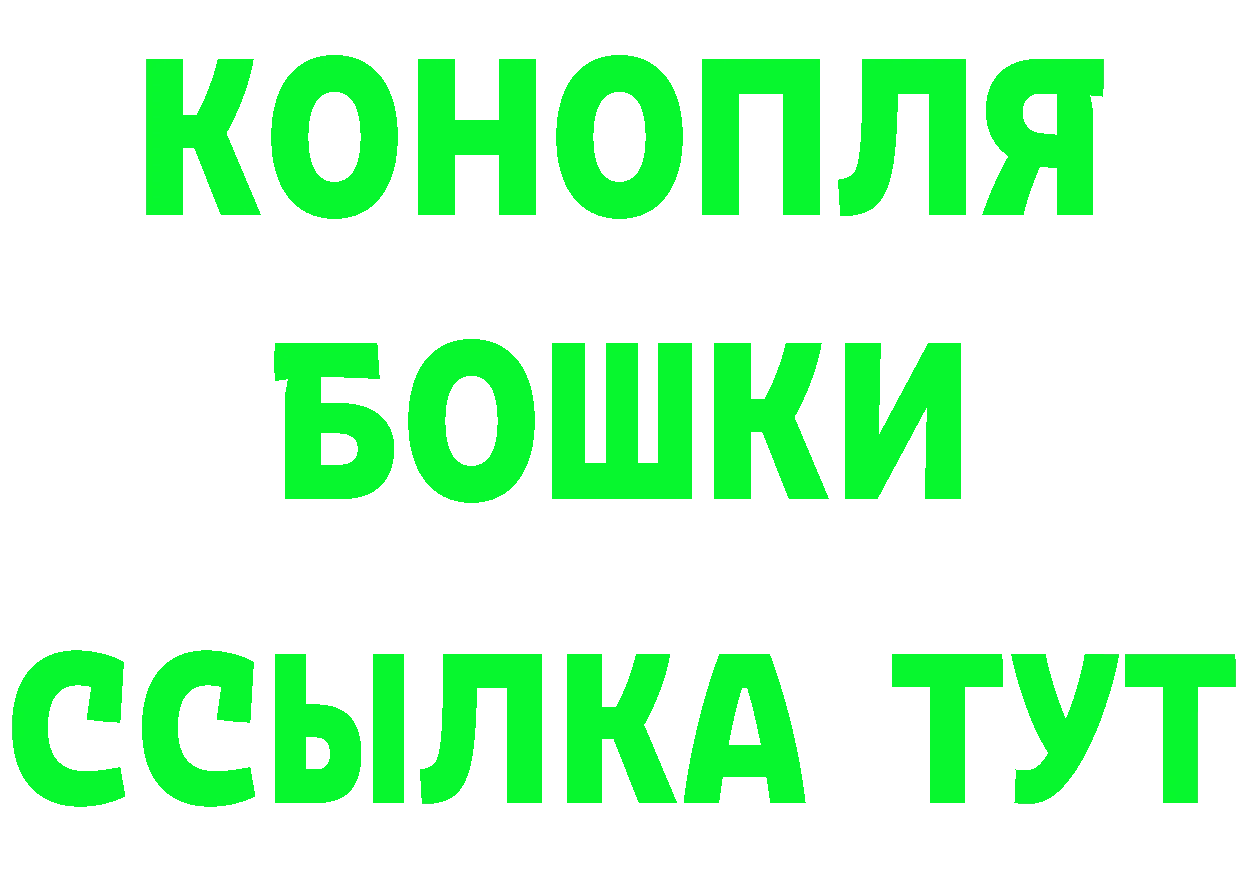 КОНОПЛЯ
БОШКИ
ССЫЛКА ТУТ